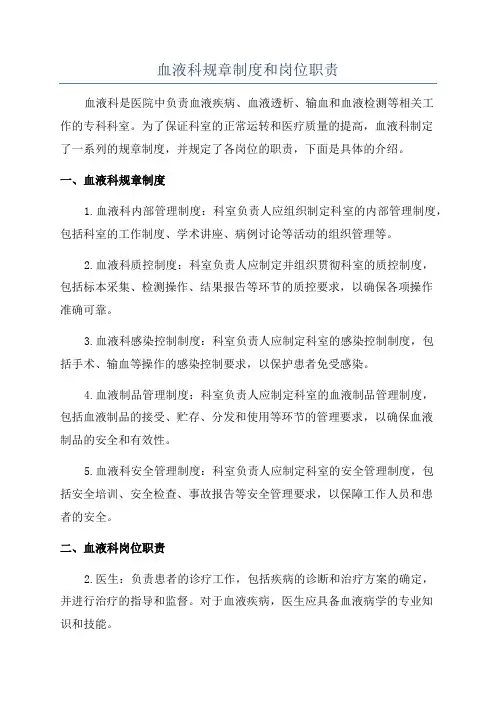 血液科规章制度和岗位职责

血液科是医院中负责血液疾病、血液透析、输血和血液检测等相关工作的专科科室。为了保证科室的正常运转和医疗质量的提高，血液科制定了一系列的规章制度，并规定了各岗位的职责，下面是具体的介绍。

一、血液科规章制度

1.血液科内部管理制度：科室负责人应组织制定科室的内部管理制度，包括科室的工作制度、学术讲座、病例讨论等活动的组织管理等。

2.血液科质控制度：科室负责人应制定并组织贯彻科室的质控制度，包括标本采集、检测操作、结果报告等环节的质控要求，以确保各项操作准确可靠。

3.血液科感染控制制度：科室负责人应制定科室的感染控制制度，包括手术、输血等操作的感染控制要求，以保护患者免受感染。

4.血液制品管理制度：科室负责人应制定科室的血液制品管理制度，包括血液制品的接受、贮存、分发和使用等环节的管理要求，以确保血液制品的安全和有效性。

5.血液科安全管理制度：科室负责人应制定科室的安全管理制度，包括安全培训、安全检查、事故报告等安全管理要求，以保障工作人员和患者的安全。

二、血液科岗位职责

2.医生：负责患者的诊疗工作，包括疾病的诊断和治疗方案的确定，并进行治疗的指导和监督。对于血液疾病，医生应具备血液病学的专业知识和技能。